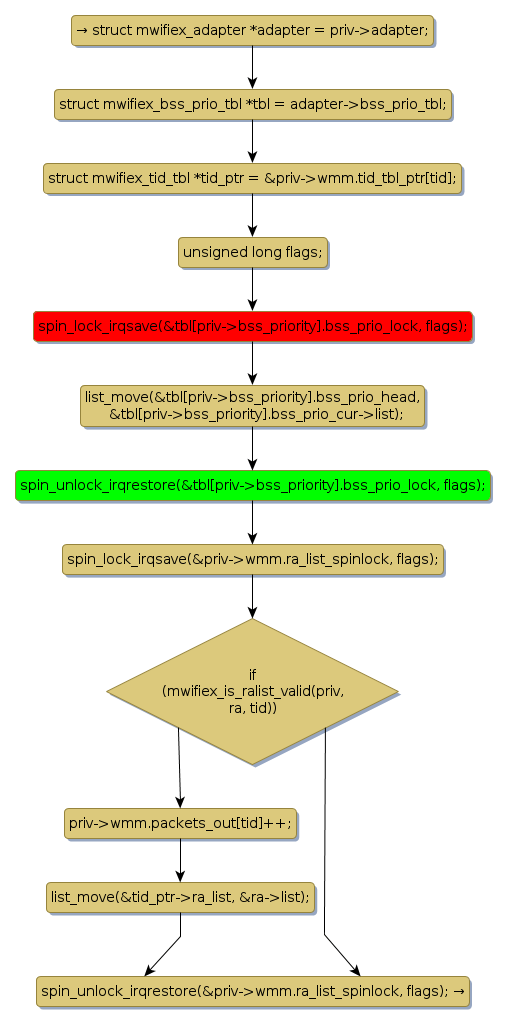 → struct mwifiex_adapter *adapter = priv->adapter;

struct mwifiex_bss_prio_tbl *tbl = adapter->bss_prio_tbl;

struct mwifiex_tid_tbl *tid_ptr = &priv->wmm.tid_tbl_ptr[tid];

unsigned long flags;

spin_lock_irqsave(&tbl[priv->bss_priority].bss_prio_lock, flags);

list_move(&tbl[priv->bss_priority].bss_prio_head, &tbl[priv->bss_priority].bss_prio_cur->list);

spin_unlock_irqrestore(&tbl[priv->bss_priority].bss_prio_lock, flags);

spin_lock_irqsave(&priv->wmm.ra_list_spinlock, flags);

if (mwifiex_is_ralist_valid(priv, ra, tid))

priv->wmm.packets_out[tid]++;

list_move(&tid_ptr->ra_list, &ra->list);

spin_unlock_irqrestore(&priv->wmm.ra_list_spinlock, flags); →